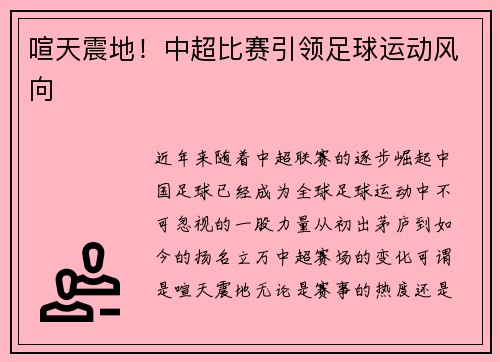 喧天震地！中超比赛引领足球运动风向

近年来随着中超联赛的逐步崛起中国足球已经成为全球足球运动中不可忽视的一股力量从初出茅庐到如今的扬名立万中超赛场的变化可谓是喧天震地无论是赛事的热度还是